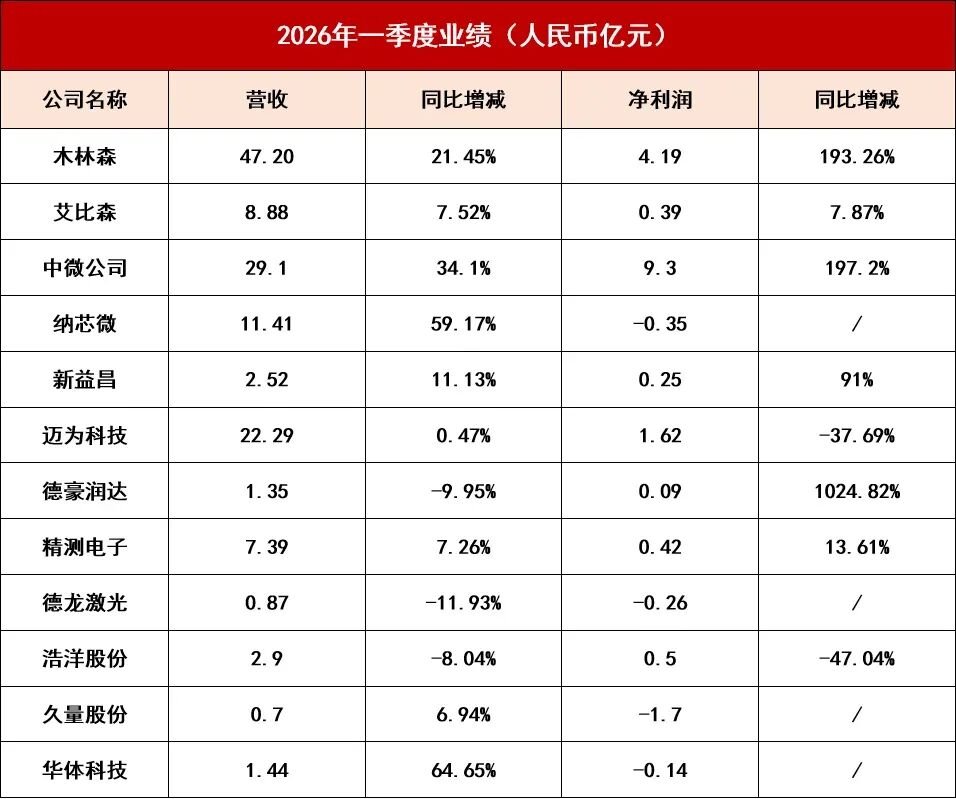 2026年一季度业绩（人民币亿元）

| 公司名称 | 营收 | 同比增减 | 净利润 | 同比增减 |
|---|---|---|---|---|
| 木林森 | 47.20 | 21.45% | 4.19 | 193.26% |
| 艾比森 | 8.88 | 7.52% | 0.39 | 7.87% |
| 中微公司 | 29.1 | 34.1% | 9.3 | 197.2% |
| 纳芯微 | 11.41 | 59.17% | -0.35 | / |
| 新益昌 | 2.52 | 11.13% | 0.25 | 91% |
| 迈为科技 | 22.29 | 0.47% | 1.62 | -37.69% |
| 德豪润达 | 1.35 | -9.95% | 0.09 | 1024.82% |
| 精测电子 | 7.39 | 7.26% | 0.42 | 13.61% |
| 德龙激光 | 0.87 | -11.93% | -0.26 | / |
| 浩洋股份 | 2.9 | -8.04% | 0.5 | -47.04% |
| 久量股份 | 0.7 | 6.94% | -1.7 | / |
| 华体科技 | 1.44 | 64.65% | -0.14 | / |